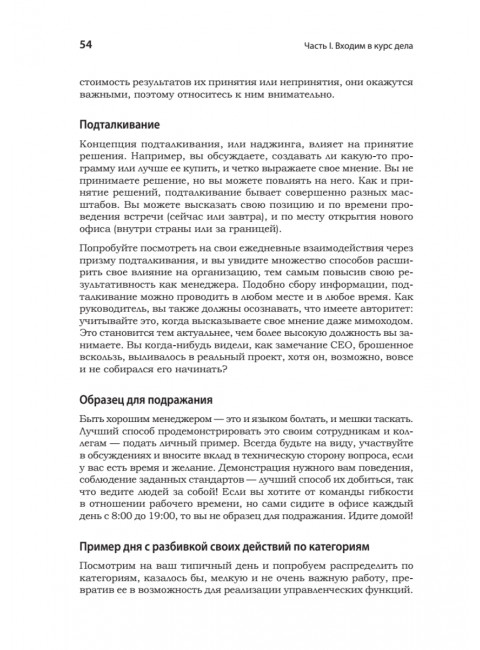 54

Часть I. Входим в курс дела

стоимость результатов их принятия или непринятия, они окажутся важными, поэтому относитесь к ним внимательно.

Подталкивание

Концепция подталкивания, или наджинга, влияет на принятие решения. Например, вы обсуждаете, создавать ли какую-то программу или лучше ее купить, и четко выражаете свое мнение. Вы не принимаете решение, но вы можете повлиять на него. Как и принятие решений, подталкивание бывает совершенно разных масштабов. Вы можете высказать свою позицию и по времени проведения встречи (сейчас или завтра), и по месту открытия нового офиса (внутри страны или за границей).

Попробуйте посмотреть на свои ежедневные взаимодействия через призму подталкивания, и вы увидите множество способов расширить свое влияние на организацию, тем самым повысив свою результативность как менеджера. Подобно сбору информации, подталкивание можно проводить в любом месте и в любое время. Как руководитель, вы также должны осознавать, что имеете авторитет: учитывайте это, когда высказываете свое мнение даже мимоходом. Это становится тем актуальнее, чем более высокую должность вы занимаете. Вы когда-нибудь видели, как замечание CEO, брошенное вскользь, выливалось в реальный проект, хотя он, возможно, вовсе и не собирался его начинать?

Образец для подражания

Быть хорошим менеджером — это и языком болтать, и мешки таскать. Лучший способ продемонстрировать это своим сотрудникам и коллегам — подать личный пример. Всегда будьте на виду, участвуйте в обсуждениях и вносите вклад в техническую сторону вопроса, если у вас есть время и желание. Демонстрация нужного вам поведения, соблюдение заданных стандартов — лучший способ их добиться, так что ведите людей за собой! Если вы хотите от команды гибкости в отношении рабочего времени, но сами сидите в офисе каждый день с 8:00 до 19:00, то вы не образец для подражания. Идите домой!

Пример дня с разбивкой своих действий по категориям

Посмотрим на ваш типичный день и попробуем распределить по категориям, казалось бы, мелкую и не очень важную работу, превратив ее в возможность для реализации управленческих функций.